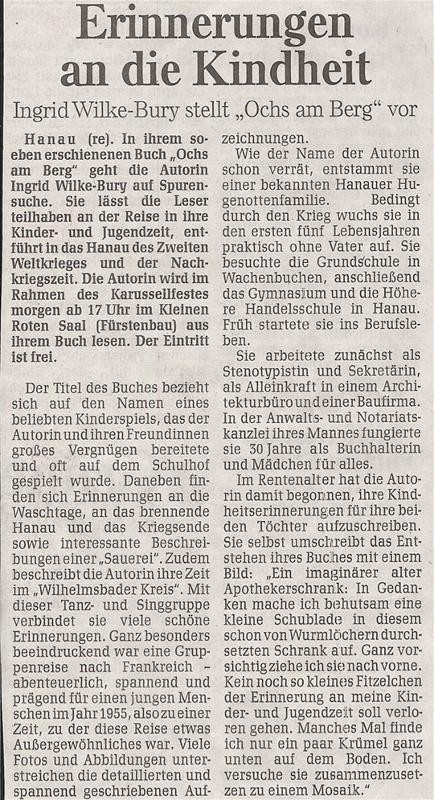 Erinnerungen an die Kindheit

Ingrid Wilke-Bury stellt „Ochs am Berg" vor

Hanau (re). In ihrem soeben erschienenen Buch „Ochs am Berg" geht die Autorin Ingrid Wilke-Bury auf Spurensuche. Sie lässt die Leser teilhaben an der Reise in ihre Kinder- und Jugendzeit, entführt in das Hanau des Zweiten Weltkrieges und der Nachkriegszeit. Die Autorin wird im Rahmen des Karussellfestes morgen ab 17 Uhr im Kleinen Roten Saal (Fürstenbau) aus ihrem Buch lesen. Der Eintritt ist frei.

Der Titel des Buches bezieht sich auf den Namen eines beliebten Kinderspiels, das der Autorin und ihren Freundinnen großes Vergnügen bereitete und oft auf dem Schulhof gespielt wurde. Daneben finden sich Erinnerungen an die Waschtage, an das brennende Hanau und das Kriegsende sowie interessante Beschreibungen einer „Sauerei". Zudem beschreibt die Autorin ihre Zeit im „Wilhelmsbader Kreis". Mit dieser Tanz- und Singgruppe verbindet sie viele schöne Erinnerungen. Ganz besonders beeindruckend war eine Gruppenreise nach Frankreich – abenteuerlich, spannend und prägend für einen jungen Menschen im Jahr 1955, also zu einer Zeit, zu der diese Reise etwas Außergewöhnliches war. Viele Fotos und Abbildungen unterstreichen die detaillierten und spannend geschriebenen Aufzeichnungen.

Wie der Name der Autorin schon verrät, entstammt sie einer bekannten Hanauer Hugenottenfamilie. Bedingt durch den Krieg wuchs sie in den ersten fünf Lebensjahren praktisch ohne Vater auf. Sie besuchte die Grundschule in Wachenbuchen, anschließend das Gymnasium und die Höhere Handelsschule in Hanau. Früh startete sie ins Berufsleben.

Sie arbeitete zunächst als Stenotypistin und Sekretärin, als Alleinkraft in einem Architekturbüro und einer Baufirma. In der Anwalts- und Notariatskanzlei ihres Mannes fungierte sie 30 Jahre als Buchhalterin und Mädchen für alles.

Im Rentenalter hat die Autorin damit begonnen, ihre Kindheitserinnerungen für ihre beiden Töchter aufzuschreiben. Sie selbst umschreibt das Entstehen ihres Buches mit einem Bild: „Ein imaginärer alter Apothekerschrank: In Gedanken mache ich behutsam eine kleine Schublade in diesem schon von Wurmlöchern durchsetzten Schrank auf. Ganz vorsichtig ziehe ich sie nach vorne. Kein noch so kleines Fitzelchen der Erinnerung an meine Kinder- und Jugendzeit soll verloren gehen. Manches Mal finde ich nur ein paar Krümel ganz unten auf dem Boden. Ich versuche sie zusammenzusetzen zu einem Mosaik."